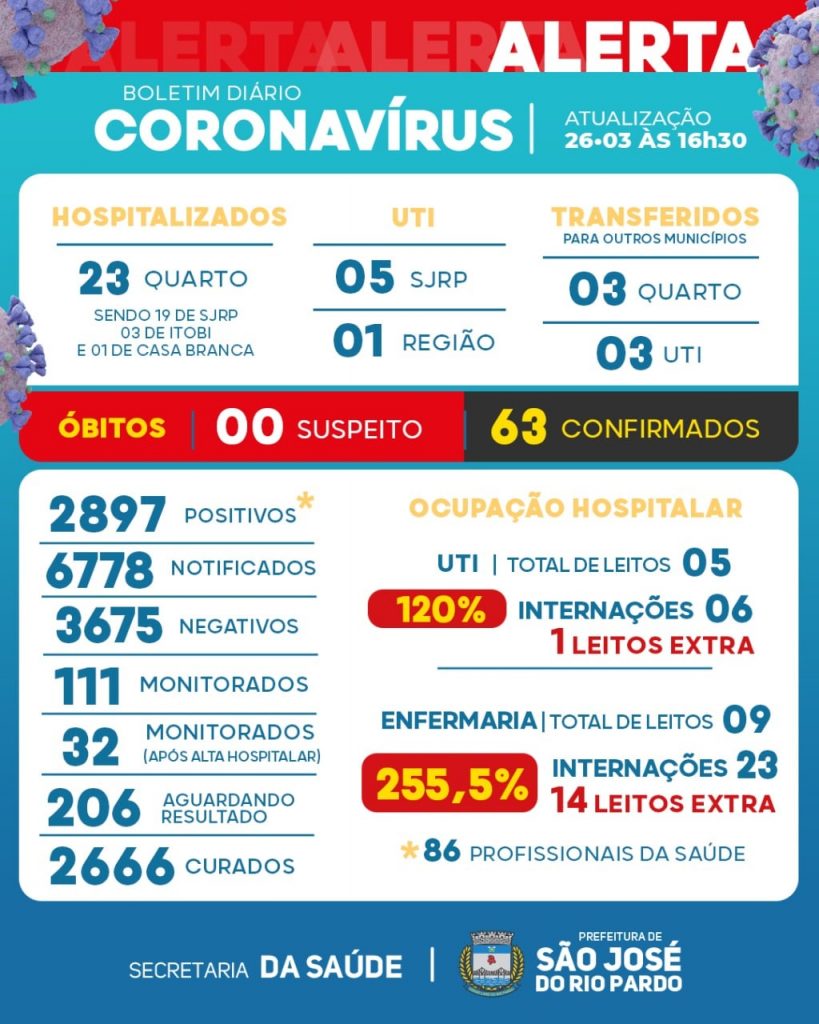 ALERTA ALERTA ALERTA

BOLETIM DIÁRIO
CORONAVÍRUS

ATUALIZAÇÃO
26•03 ÀS 16h30

HOSPITALIZADOS
23 QUARTO
SENDO 19 DE SJRP
03 DE ITOBI
E 01 DE CASA BRANCA

UTI
05 SJRP
01 REGIÃO

TRANSFERIDOS
PARA OUTROS MUNICÍPIOS
03 QUARTO
03 UTI

ÓBITOS | 00 SUSPEITO | 63 CONFIRMADOS

2897 POSITIVOS*
6778 NOTIFICADOS
3675 NEGATIVOS
111 MONITORADOS
32 MONITORADOS (APÓS ALTA HOSPITALAR)
206 AGUARDANDO RESULTADO
2666 CURADOS

OCUPAÇÃO HOSPITALAR
UTI | TOTAL DE LEITOS 05
120% INTERNAÇÕES 06
1 LEITOS EXTRA

ENFERMARIA | TOTAL DE LEITOS 09
255,5% INTERNAÇÕES 23
14 LEITOS EXTRA

*86 PROFISSIONAIS DA SAÚDE

SECRETARIA DA SAÚDE | PREFEITURA DE SÃO JOSÉ DO RIO PARDO